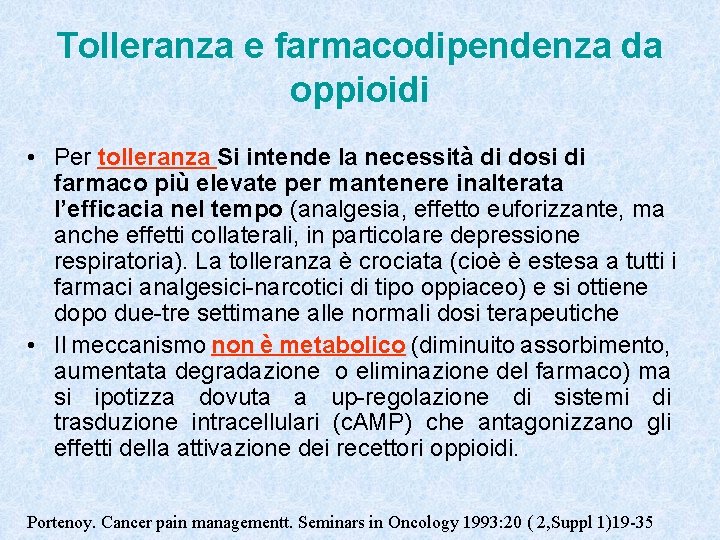 Tolleranza e farmacodipendenza da oppioidi

• Per tolleranza Si intende la necessità di dosi di farmaco più elevate per mantenere inalterata l'efficacia nel tempo (analgesia, effetto euforizzante, ma anche effetti collaterali, in particolare depressione respiratoria). La tolleranza è crociata (cioè è estesa a tutti i farmaci analgesici-narcotici di tipo oppiaceo) e si ottiene dopo due-tre settimane alle normali dosi terapeutiche

• Il meccanismo non è metabolico (diminuito assorbimento, aumentata degradazione o eliminazione del farmaco) ma si ipotizza dovuta a up-regolazione di sistemi di trasduzione intracellulari (cAMP) che antagonizzano gli effetti della attivazione dei recettori oppioidi.

Portenoy. Cancer pain managementt. Seminars in Oncology 1993:20 ( 2,Suppl 1)19-35